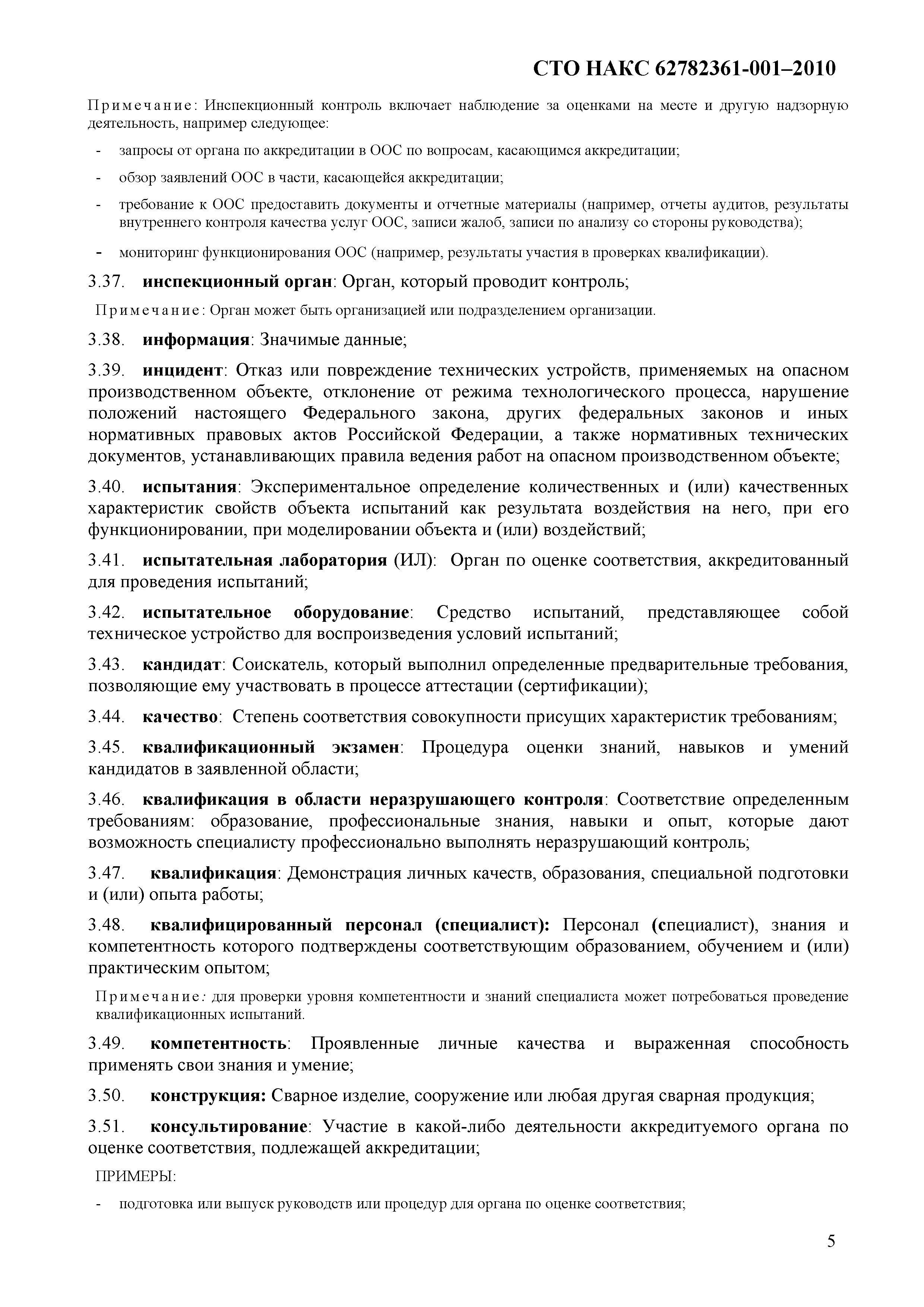 СТО НАКС 62782361-001–2010

Примечание: Инспекционный контроль включает наблюдение за оценками на месте и другую надзорную деятельность, например следующее:

- запросы от органа по аккредитации в ООС по вопросам, касающимся аккредитации;
- обзор заявлений ООС в части, касающейся аккредитации;
- требование к ООС предоставить документы и отчетные материалы (например, отчеты аудитов, результаты внутреннего контроля качества услуг ООС, записи жалоб, записи по анализу со стороны руководства);
- мониторинг функционирования ООС (например, результаты участия в проверках квалификации).

3.37. инспекционный орган: Орган, который проводит контроль;

Примечание: Орган может быть организацией или подразделением организации.

3.38. информация: Значимые данные;

3.39. инцидент: Отказ или повреждение технических устройств, применяемых на опасном производственном объекте, отклонение от режима технологического процесса, нарушение положений настоящего Федерального закона, других федеральных законов и иных нормативных правовых актов Российской Федерации, а также нормативных технических документов, устанавливающих правила ведения работ на опасном производственном объекте;

3.40. испытания: Экспериментальное определение количественных и (или) качественных характеристик свойств объекта испытаний как результата воздействия на него, при его функционировании, при моделировании объекта и (или) воздействий;

3.41. испытательная лаборатория (ИЛ): Орган по оценке соответствия, аккредитованный для проведения испытаний;

3.42. испытательное оборудование: Средство испытаний, представляющее собой техническое устройство для воспроизведения условий испытаний;

3.43. кандидат: Соискатель, который выполнил определенные предварительные требования, позволяющие ему участвовать в процессе аттестации (сертификации);

3.44. качество: Степень соответствия совокупности присущих характеристик требованиям;

3.45. квалификационный экзамен: Процедура оценки знаний, навыков и умений кандидатов в заявленной области;

3.46. квалификация в области неразрушающего контроля: Соответствие определенным требованиям: образование, профессиональные знания, навыки и опыт, которые дают возможность специалисту профессионально выполнять неразрушающий контроль;

3.47. квалификация: Демонстрация личных качеств, образования, специальной подготовки и (или) опыта работы;

3.48. квалифицированный персонал (специалист): Персонал (специалист), знания и компетентность которого подтверждены соответствующим образованием, обучением и (или) практическим опытом;

Примечание: для проверки уровня компетентности и знаний специалиста может потребоваться проведение квалификационных испытаний.

3.49. компетентность: Проявленные личные качества и выраженная способность применять свои знания и умение;

3.50. конструкция: Сварное изделие, сооружение или любая другая сварная продукция;

3.51. консультирование: Участие в какой-либо деятельности аккредитуемого органа по оценке соответствия, подлежащей аккредитации;

ПРИМЕРЫ:

- подготовка или выпуск руководств или процедур для органа по оценке соответствия;

5